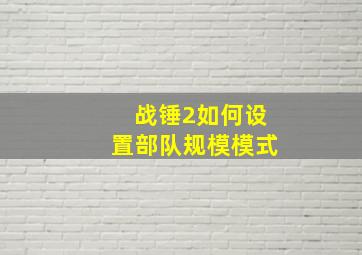 战锤2如何设置部队规模模式